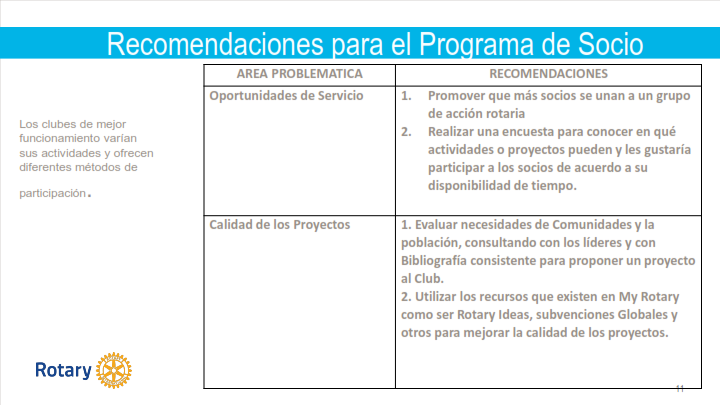 Recomendaciones para el Programa de Socio

Los clubes de mejor funcionamiento varían sus actividades y ofrecen diferentes métodos de participación.

| AREA PROBLEMATICA | RECOMENDACIONES |
|---|---|
| Oportunidades de Servicio | 1. Promover que más socios se unan a un grupo de acción rotaria 2. Realizar una encuesta para conocer en qué actividades o proyectos pueden y les gustaría participar a los socios de acuerdo a su disponibilidad de tiempo. |
| Calidad de los Proyectos | 1. Evaluar necesidades de Comunidades y la población, consultando con los líderes y con Bibliografía consistente para proponer un proyecto al Club. 2. Utilizar los recursos que existen en My Rotary como ser Rotary Ideas, subvenciones Globales y otros para mejorar la calidad de los proyectos. |

Rotary

11